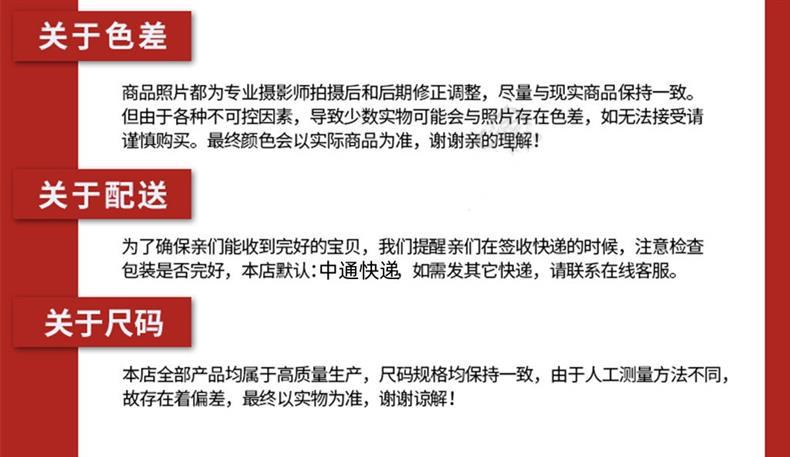 关于色差

商品照片都为专业摄影师拍摄后和后期修正调整，尽量与现实商品保持一致。但由于各种不可控因素，导致少数实物可能会与照片存在色差，如无法接受请谨慎购买。最终颜色会以实际商品为准，谢谢亲的理解！

关于配送

为了确保亲们能收到完好的宝贝，我们提醒亲们在签收快递的时候，注意检查包装是否完好，本店默认:中通快递，如需发其它快递，请联系在线客服。

关于尺码

本店全部产品均属于高质量生产，尺码规格均保持一致，由于人工测量方法不同，故存在着偏差，最终以实物为准，谢谢谅解！